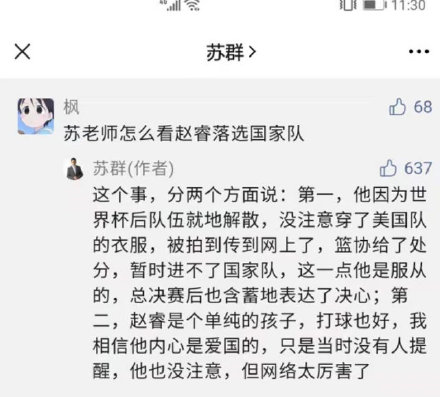 11:30

苏群 >

枫
68
苏老师怎么看赵睿落选国家队

苏群(作者)
637
这个事，分两个方面说：第一，他因为世界杯后队伍就地解散，没注意穿了美国队的衣服，被拍到传到网上了，篮协给了处分，暂时进不了国家队，这一点他是服从的，总决赛后也含蓄地表达了决心；第二，赵睿是个单纯的孩子，打球也好，我相信他内心是爱国的，只是当时没有人提醒，他也没注意，但网络太厉害了